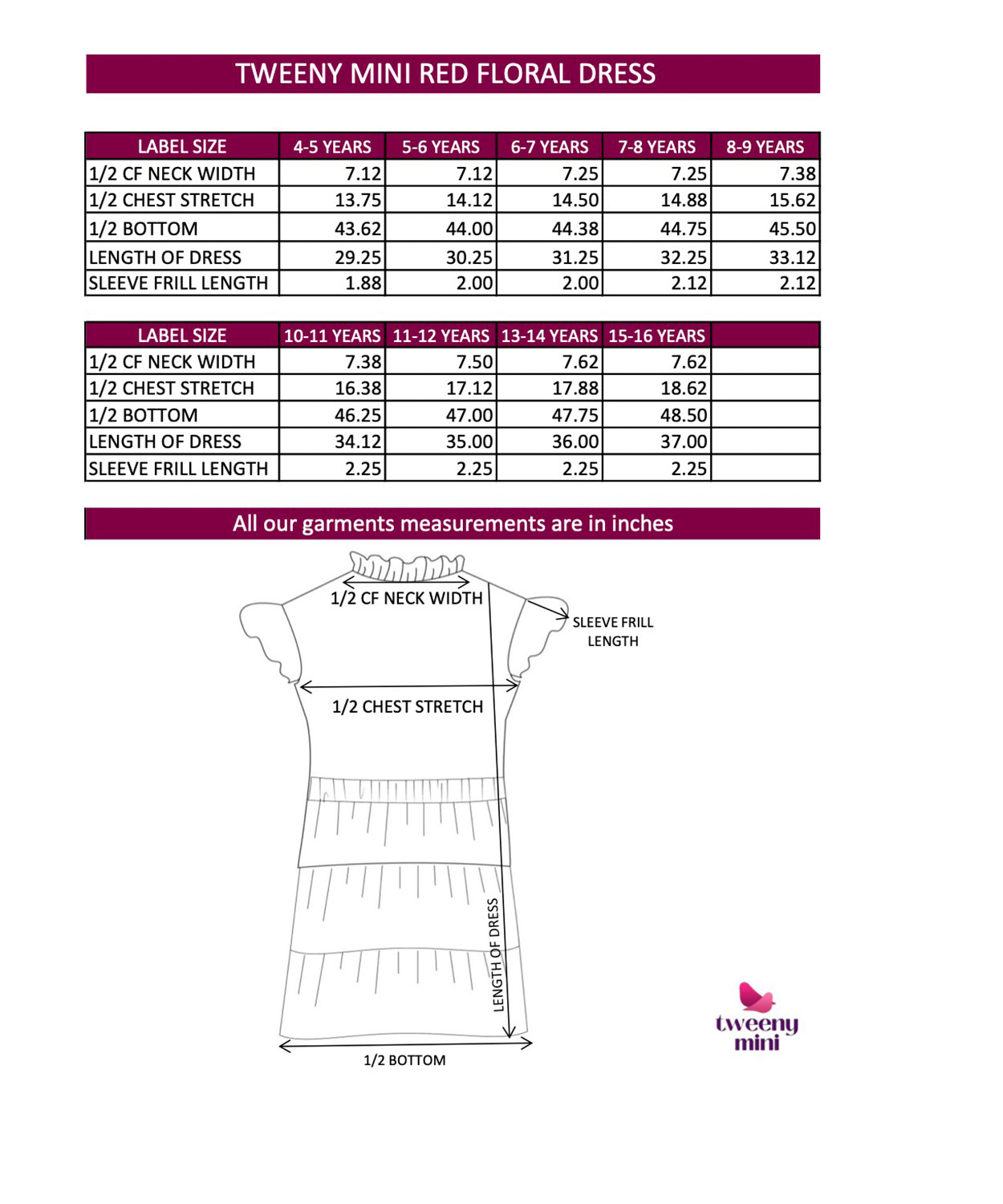 TWEENY MINI RED FLORAL DRESS

| LABEL SIZE | 4-5 YEARS | 5-6 YEARS | 6-7 YEARS | 7-8 YEARS | 8-9 YEARS |
|---|---|---|---|---|---|
| 1/2 CF NECK WIDTH | 7.12 | 7.12 | 7.25 | 7.25 | 7.38 |
| 1/2 CHEST STRETCH | 13.75 | 14.12 | 14.50 | 14.88 | 15.62 |
| 1/2 BOTTOM | 43.62 | 44.00 | 44.38 | 44.75 | 45.50 |
| LENGTH OF DRESS | 29.25 | 30.25 | 31.25 | 32.25 | 33.12 |
| SLEEVE FRILL LENGTH | 1.88 | 2.00 | 2.00 | 2.12 | 2.12 |

| LABEL SIZE | 10-11 YEARS | 11-12 YEARS | 13-14 YEARS | 15-16 YEARS | |
|---|---|---|---|---|---|
| 1/2 CF NECK WIDTH | 7.38 | 7.50 | 7.62 | 7.62 | |
| 1/2 CHEST STRETCH | 16.38 | 17.12 | 17.88 | 18.62 | |
| 1/2 BOTTOM | 46.25 | 47.00 | 47.75 | 48.50 | |
| LENGTH OF DRESS | 34.12 | 35.00 | 36.00 | 37.00 | |
| SLEEVE FRILL LENGTH | 2.25 | 2.25 | 2.25 | 2.25 | |

All our garments measurements are in inches

1/2 CF NECK WIDTH

SLEEVE FRILL LENGTH

1/2 CHEST STRETCH

LENGTH OF DRESS

1/2 BOTTOM

tweeny mini